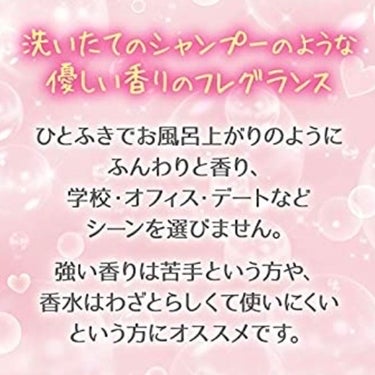 洗いたてのシャンプーのような
優しい香りのフレグランス

ひとふきでお風呂上がりのように
ふんわりと香り、
学校・オフィス・デートなど
シーンを選びません。

強い香りは苦手という方や、
香水はわざとらしくて使いにくい
という方にオススメです。